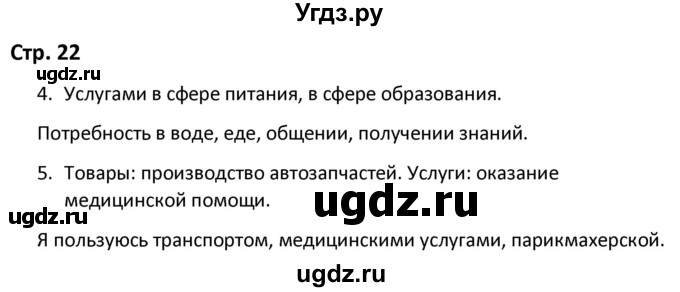 Угдз.ру

Стр. 22

ugdz.ru

4. Услугами в сфере питания, в сфере образования.

Потребность в воде, еде, общении, получении знаний.

5. Товары: производство автозапчастей. Услуги: оказание медицинской помощи.

ugdz.ru

ugdz.ru

Я пользуюсь транспортом, медицинскими услугами, парикмахерской.

ugdz.ru